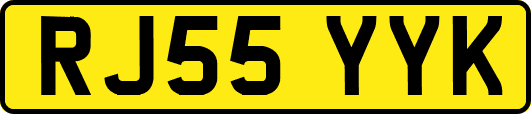 RJ55 YYK